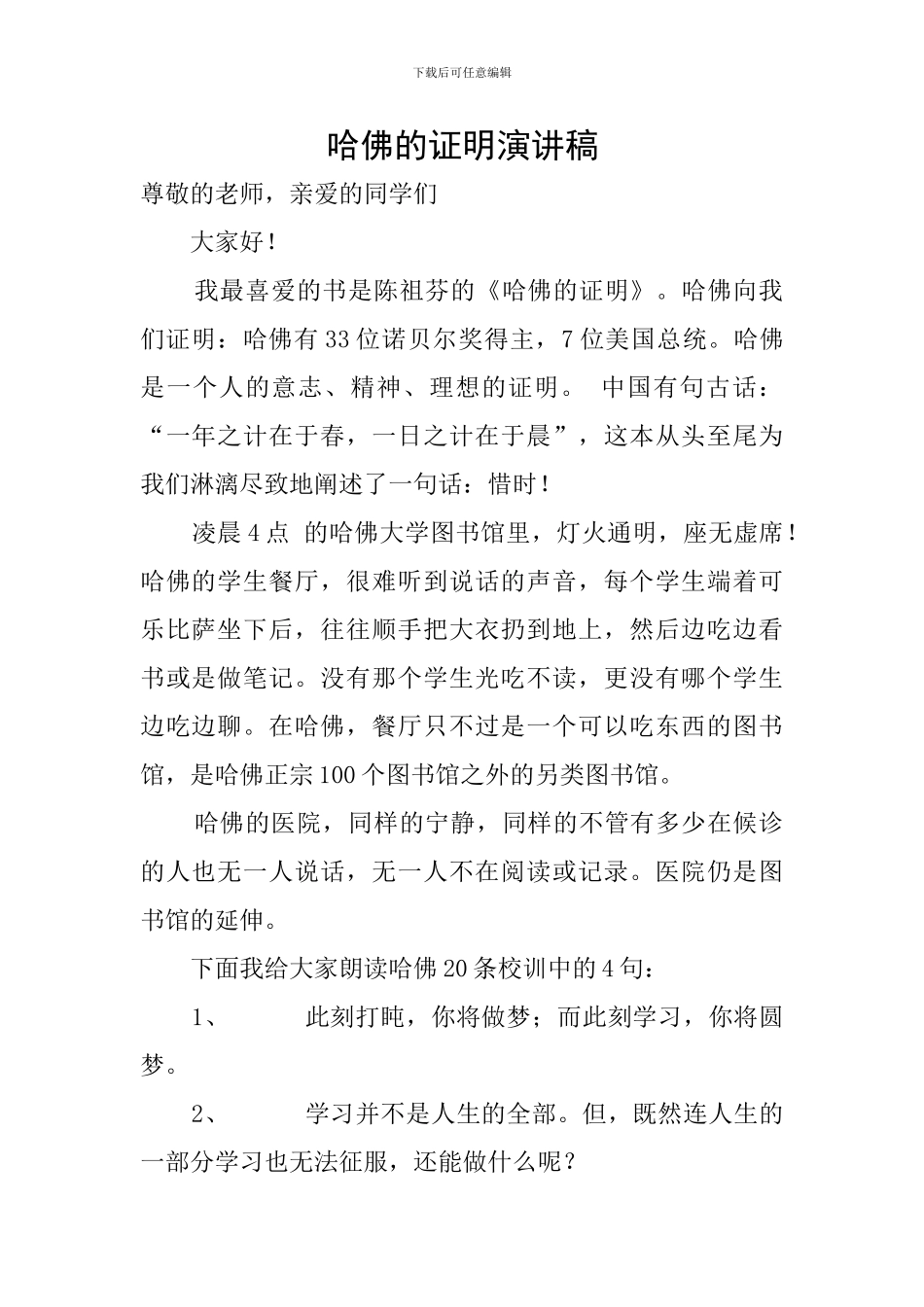 下载后可任意编辑

哈佛的证明演讲稿

尊敬的老师，亲爱的同学们

大家好！

我最喜爱的书是陈祖芬的《哈佛的证明》。哈佛向我们证明：哈佛有33位诺贝尔奖得主，7位美国总统。哈佛是一个人的意志、精神、理想的证明。 中国有句古话：“一年之计在于春，一日之计在于晨”，这本从头至尾为我们淋漓尽致地阐述了一句话：惜时！

凌晨4点 的哈佛大学图书馆里，灯火通明，座无虚席！哈佛的学生餐厅，很难听到说话的声音，每个学生端着可乐比萨坐下后，往往顺手把大衣扔到地上，然后边吃边看书或是做笔记。没有那个学生光吃不读，更没有哪个学生边吃边聊。在哈佛，餐厅只不过是一个可以吃东西的图书馆，是哈佛正宗100个图书馆之外的另类图书馆。

哈佛的医院，同样的宁静，同样的不管有多少在候诊的人也无一人说话，无一人不在阅读或记录。医院仍是图书馆的延伸。

下面我给大家朗读哈佛20条校训中的4句：

1、 此刻打盹，你将做梦；而此刻学习，你将圆梦。

2、 学习并不是人生的全部。但，既然连人生的一部分学习也无法征服，还能做什么呢？